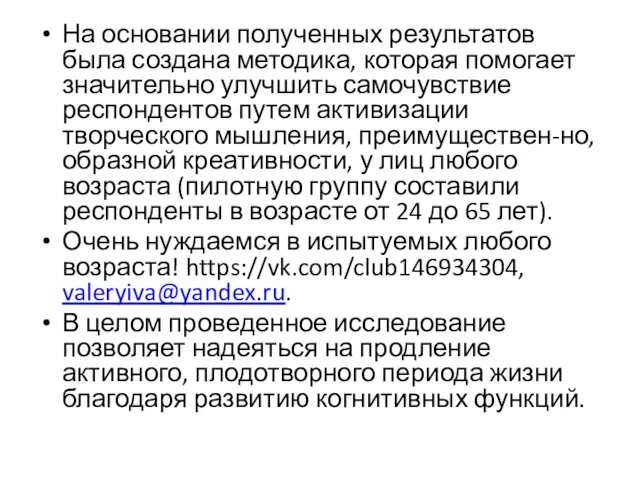 • На основании полученных результатов была создана методика, которая помогает значительно улучшить самочувствие респондентов путем активизации творческого мышления, преимуществен-но, образной креативности, у лиц любого возраста (пилотную группу составили респонденты в возрасте от 24 до 65 лет).
• Очень нуждаемся в испытуемых любого возраста! https://vk.com/club146934304, valeryiva@yandex.ru.
• В целом проведенное исследование позволяет надеяться на продление активного, плодотворного периода жизни благодаря развитию когнитивных функций.